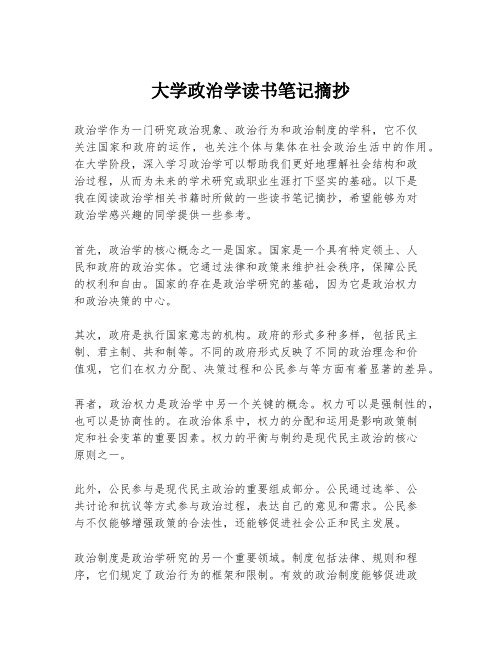 大学政治学读书笔记摘抄

政治学作为一门研究政治现象、政治行为和政治制度的学科，它不仅关注国家和政府的运作，也关注个体与集体在社会政治生活中的作用。在大学阶段，深入学习政治学可以帮助我们更好地理解社会结构和政治过程，从而为未来的学术研究或职业生涯打下坚实的基础。以下是我在阅读政治学相关书籍时所做的一些读书笔记摘抄，希望能够为对政治学感兴趣的同学提供一些参考。

首先，政治学的核心概念之一是国家。国家是一个具有特定领土、人民和政府的政治实体。它通过法律和政策来维护社会秩序，保障公民的权利和自由。国家的存在是政治学研究的基础，因为它是政治权力和政治决策的中心。

其次，政府是执行国家意志的机构。政府的形式多种多样，包括民主制、君主制、共和制等。不同的政府形式反映了不同的政治理念和价值观，它们在权力分配、决策过程和公民参与等方面有着显著的差异。

再者，政治权力是政治学中另一个关键的概念。权力可以是强制性的，也可以是协商性的。在政治体系中，权力的分配和运用是影响政策制定和社会变革的重要因素。权力的平衡与制约是现代民主政治的核心原则之一。

此外，公民参与是现代民主政治的重要组成部分。公民通过选举、公共讨论和抗议等方式参与政治过程，表达自己的意见和需求。公民参与不仅能够增强政策的合法性，还能够促进社会公正和民主发展。

政治制度是政治学研究的另一个重要领域。制度包括法律、规则和程序，它们规定了政治行为的框架和限制。有效的政治制度能够促进政